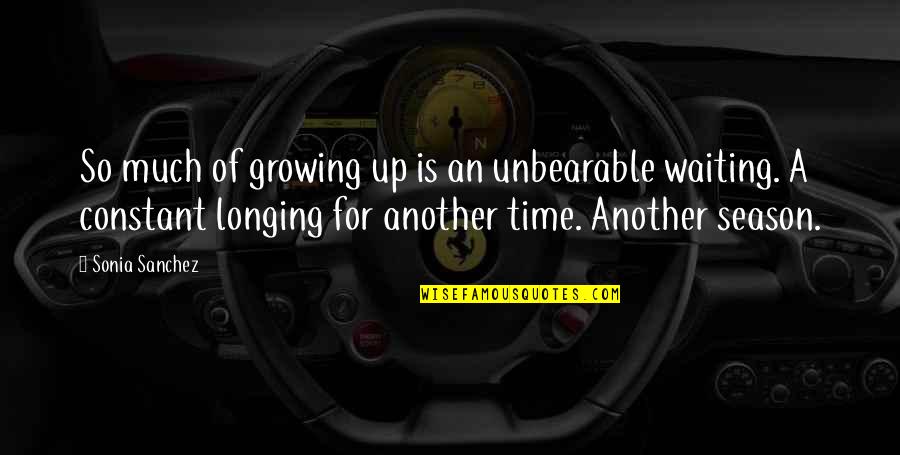 So much of growing up is an unbearable waiting. A constant longing for another time. Another season.

Sonia Sanchez

WISEFAMOUSQUOTES.COM